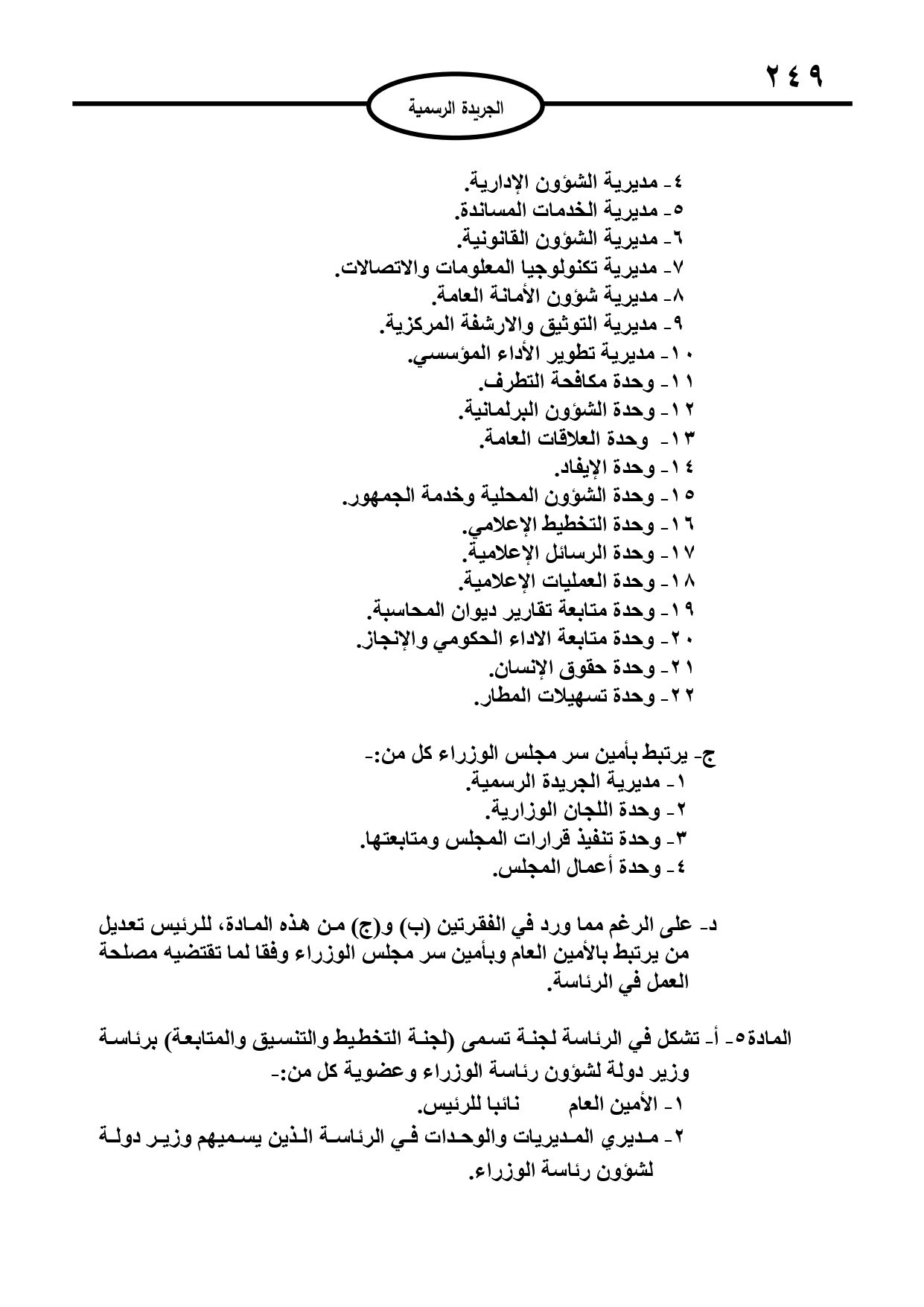 ٢٤٩

الجريدة الرسمية

٤- مديرية الشؤون الإدارية.
٥- مديرية الخدمات المساندة.
٦- مديرية الشؤون القانونية.
٧- مديرية تكنولوجيا المعلومات والاتصالات.
٨- مديرية شؤون الأمانة العامة.
٩- مديرية التوثيق والارشفة المركزية.
١٠- مديرية تطوير الأداء المؤسسي.
١١- وحدة مكافحة التطرف.
١٢- وحدة الشؤون البرلمانية.
١٣- وحدة العلاقات العامة.
١٤- وحدة الإيفاد.
١٥- وحدة الشؤون المحلية وخدمة الجمهور.
١٦- وحدة التخطيط الإعلامي.
١٧- وحدة الرسائل الإعلامية.
١٨- وحدة العمليات الإعلامية.
١٩- وحدة متابعة تقارير ديوان المحاسبة.
٢٠- وحدة متابعة الاداء الحكومي والإنجاز.
٢١- وحدة حقوق الإنسان.
٢٢- وحدة تسهيلات المطار.

ج- يرتبط بأمين سر مجلس الوزراء كل من:-
١- مديرية الجريدة الرسمية.
٢- وحدة اللجان الوزارية.
٣- وحدة تنفيذ قرارات المجلس ومتابعتها.
٤- وحدة أعمال المجلس.

د- على الرغم مما ورد في الفقرتين (ب) و(ج) من هذه المادة، للرئيس تعديل من يرتبط بالأمين العام وبأمين سر مجلس الوزراء وفقا لما تقتضيه مصلحة العمل في الرئاسة.

المادة٥- أ- تشكل في الرئاسة لجنة تسمى (لجنة التخطيط والتنسيق والمتابعة) برئاسة وزير دولة لشؤون رئاسة الوزراء وعضوية كل من:-
١- الأمين العام نائبا للرئيس.
٢- مديري المديريات والوحدات في الرئاسة الذين يسميهم وزير دولة لشؤون رئاسة الوزراء.